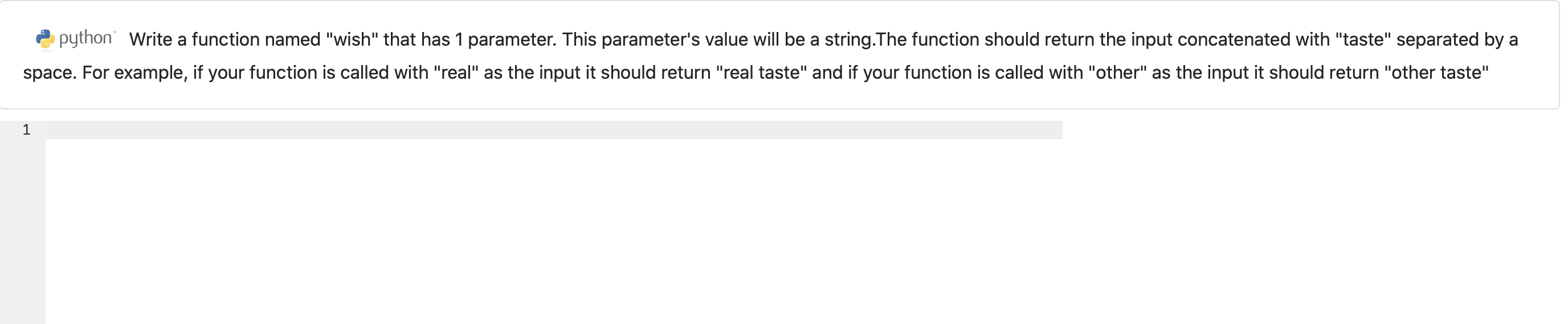 python™ Write a function named "wish" that has 1 parameter. This parameter's value will be a string.The function should return the input concatenated with "taste" separated by a space. For example, if your function is called with "real" as the input it should return "real taste" and if your function is called with "other" as the input it should return "other taste"

1